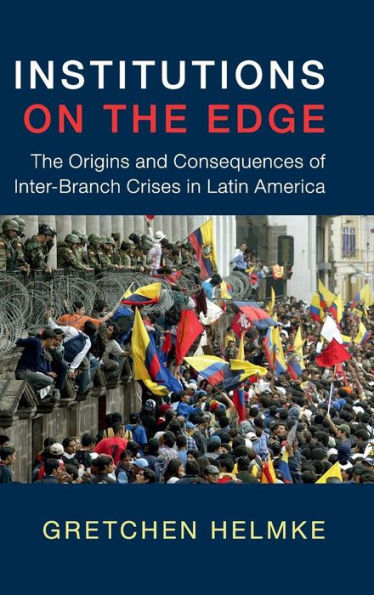 INSTITUTIONS
ON THE EDGE

The Origins and Consequences of Inter-Branch Crises in Latin America

GRETCHEN HELMKE